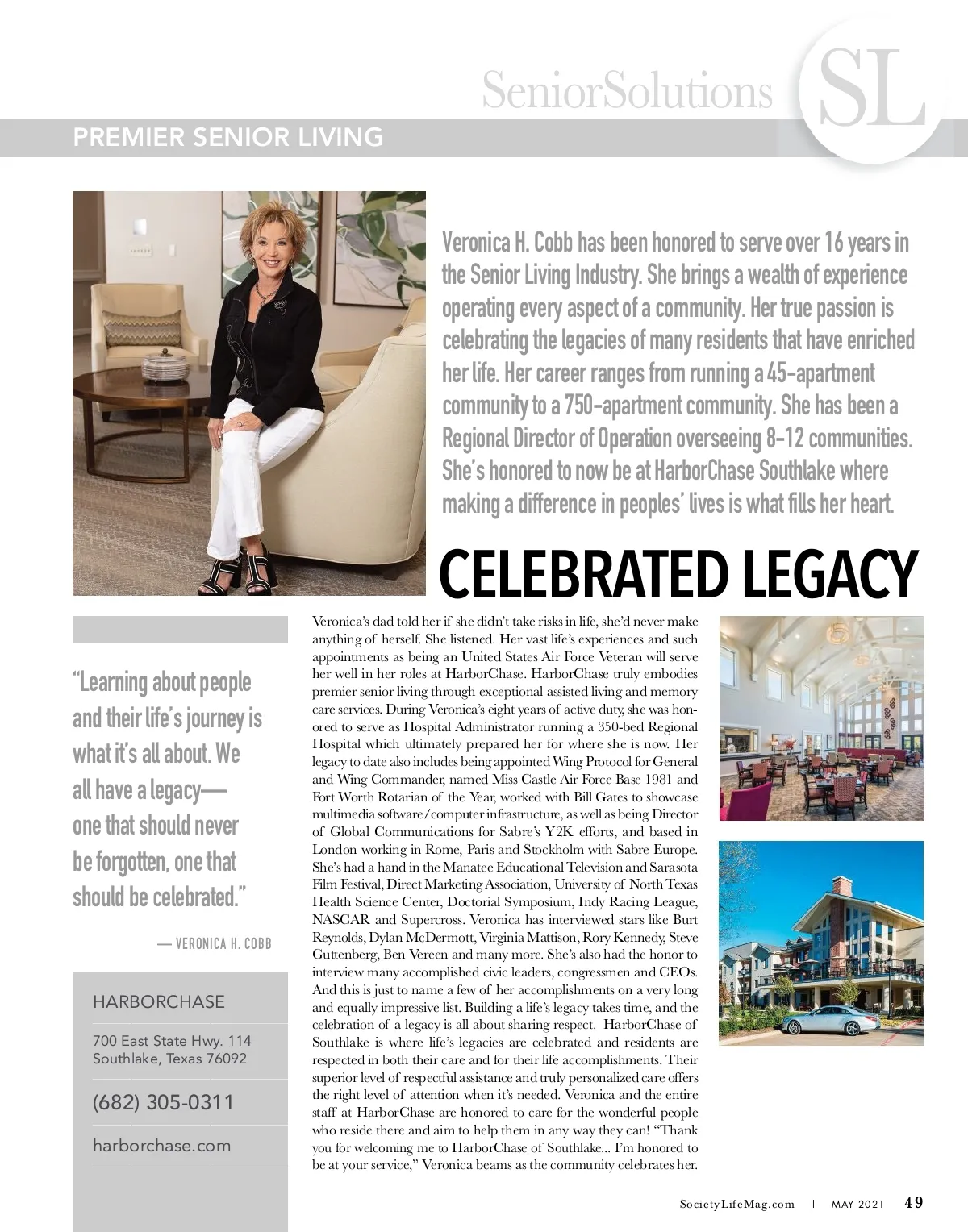 SeniorSolutions SL

PREMIER SENIOR LIVING

Veronica H. Cobb has been honored to serve over 16 years in the Senior Living Industry. She brings a wealth of experience operating every aspect of a community. Her true passion is celebrating the legacies of many residents that have enriched her life. Her career ranges from running a 45-apartment community to a 750-apartment community. She has been a Regional Director of Operation overseeing 8-12 communities. She's honored to now be at HarborChase Southlake where making a difference in peoples' lives is what fills her heart.

CELEBRATED LEGACY

"Learning about people and their life's journey is what it's all about. We all have a legacy— one that should never be forgotten, one that should be celebrated."

— VERONICA H. COBB

HARBORCHASE

700 East State Hwy. 114
Southlake, Texas 76092

(682) 305-0311

harborchase.com

Veronica's dad told her if she didn't take risks in life, she'd never make anything of herself. She listened. Her vast life's experiences and such appointments as being an United States Air Force Veteran will serve her well in her roles at HarborChase. HarborChase truly embodies premier senior living through exceptional assisted living and memory care services. During Veronica's eight years of active duty, she was honored to serve as Hospital Administrator running a 350-bed Regional Hospital which ultimately prepared her for where she is now. Her legacy to date also includes being appointed Wing Protocol for General and Wing Commander, named Miss Castle Air Force Base 1981 and Fort Worth Rotarian of the Year, worked with Bill Gates to showcase multimedia software/computer infrastructure, as well as being Director of Global Communications for Sabre's Y2K efforts, and based in London working in Rome, Paris and Stockholm with Sabre Europe. She's had a hand in the Manatee Educational Television and Sarasota Film Festival, Direct Marketing Association, University of North Texas Health Science Center, Doctorial Symposium, Indy Racing League, NASCAR and Supercross. Veronica has interviewed stars like Burt Reynolds, Dylan McDermott, Virginia Mattison, Rory Kennedy, Steve Guttenberg, Ben Vereen and many more. She's also had the honor to interview many accomplished civic leaders, congressmen and CEOs. And this is just to name a few of her accomplishments on a very long and equally impressive list. Building a life's legacy takes time, and the celebration of a legacy is all about sharing respect. HarborChase of Southlake is where life's legacies are celebrated and residents are respected in both their care and for their life accomplishments. Their superior level of respectful assistance and truly personalized care offers the right level of attention when it's needed. Veronica and the entire staff at HarborChase are honored to care for the wonderful people who reside there and aim to help them in any way they can! "Thank you for welcoming me to HarborChase of Southlake... I'm honored to be at your service," Veronica beams as the community celebrates her.

SocietyLifeMag.com | MAY 2021 49